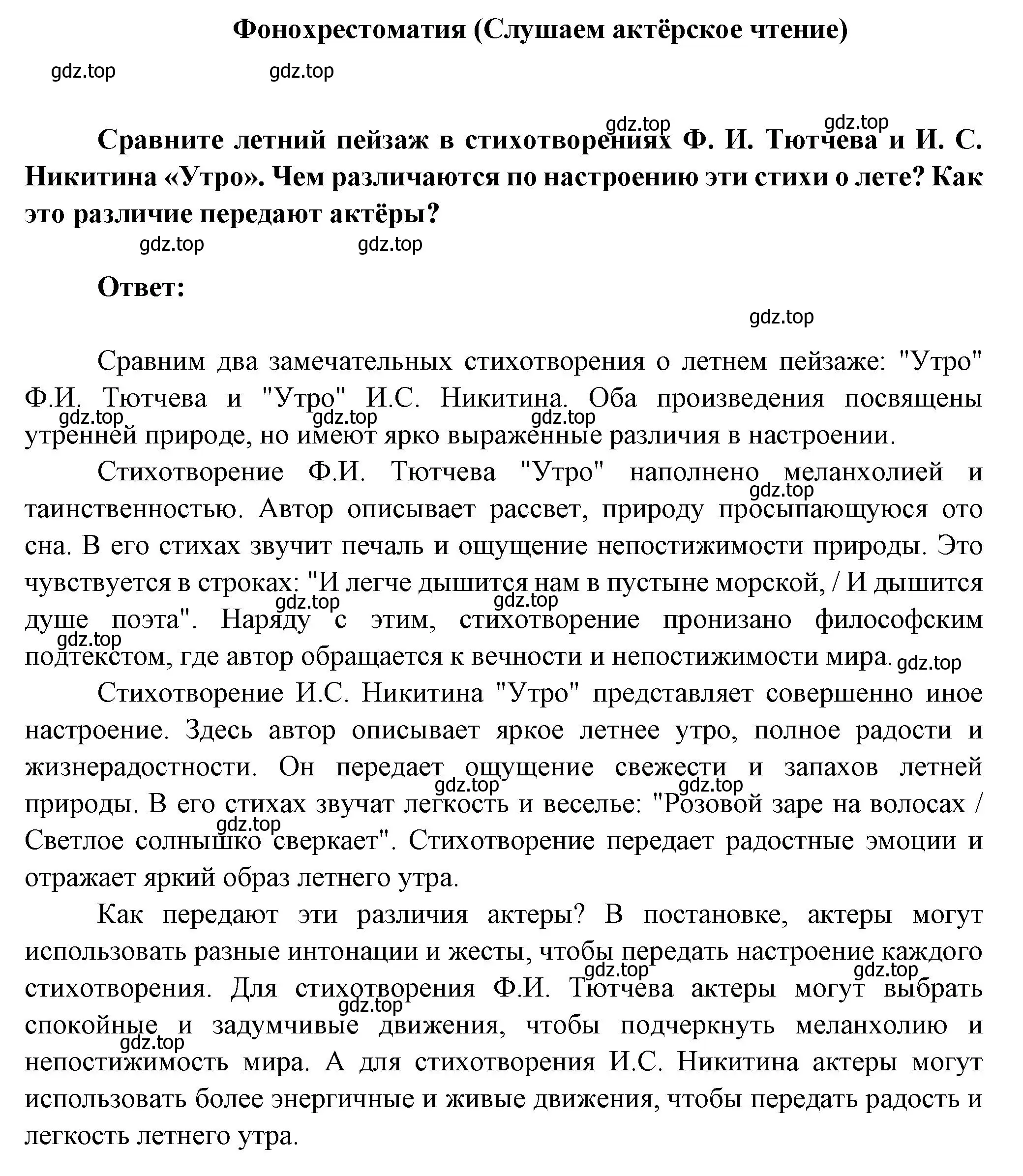 Фонохрестоматия (Слушаем актёрское чтение)

gdz.top gdz.top

gdz.top gdz.top

Сравните летний пейзаж в стихотворениях Ф. И. Тютчева и И. С. Никитина «Утро». Чем различаются по настроению эти стихи о лете? Как это различие передают актёры?

gdz.top gdz.top

Ответ:

gdz.top

Сравним два замечательных стихотворения о летнем пейзаже: "Утро" Ф.И. Тютчева и "Утро" И.С. Никитина. Оба произведения посвящены утренней природе, но имеют ярко выраженные различия в настроении.

gdz.top gdz.top gdz.top

Стихотворение Ф.И. Тютчева "Утро" наполнено меланхолией и таинственностью. Автор описывает рассвет, природу просыпающуюся ото сна. В его стихах звучит печаль и ощущение непостижимости природы. Это чувствуется в строках: "И легче дышится нам в пустыне морской, / И дышится душе поэта". Наряду с этим, стихотворение пронизано философским подтекстом, где автор обращается к вечности и непостижимости мира.

gdz.top gdz.top gdz.top gdz.top gdz.top

Стихотворение И.С. Никитина "Утро" представляет совершенно иное настроение. Здесь автор описывает яркое летнее утро, полное радости и жизнерадостности. Он передает ощущение свежести и запахов летней природы. В его стихах звучат легкость и веселье: "Розовой заре на волосах / Светлое солнышко сверкает". Стихотворение передает радостные эмоции и отражает яркий образ летнего утра.

gdz.top gdz.top gdz.top

Как передают эти различия актеры? В постановке, актеры могут использовать разные интонации и жесты, чтобы передать настроение каждого стихотворения. Для стихотворения Ф.И. Тютчева актеры могут выбрать спокойные и задумчивые движения, чтобы подчеркнуть меланхолию и непостижимость мира. А для стихотворения И.С. Никитина актеры могут использовать более энергичные и живые движения, чтобы передать радость и легкость летнего утра.

gdz.top gdz.top gdz.top gdz.top